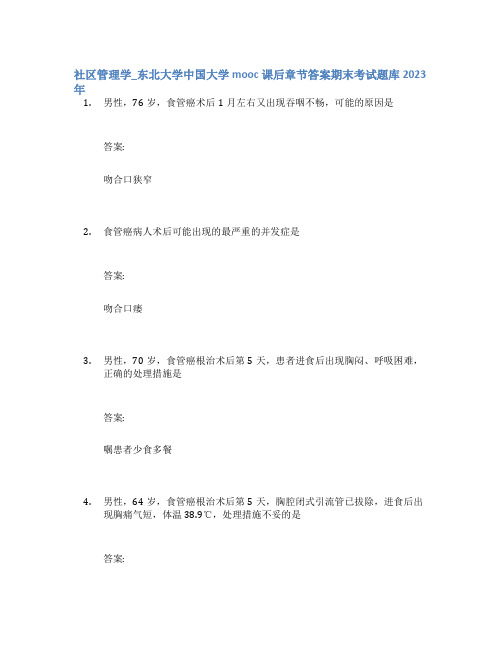 社区管理学_东北大学中国大学 mooc 课后章节答案期末考试题库 2023 年

1. 男性，76 岁，食管癌术后 1 月左右又出现吞咽不畅，可能的原因是

答案:

吻合口狭窄

2. 食管癌病人术后可能出现的最严重的并发症是

答案:

吻合口瘘

3. 男性，70 岁，食管癌根治术后第 5 天，患者进食后出现胸闷、呼吸困难，正确的处理措施是

答案:

嘱患者少食多餐

4. 男性，64 岁，食管癌根治术后第 5 天，胸腔闭式引流管已拔除，进食后出现胸痛气短，体温 38.9℃，处理措施不妥的是

答案: